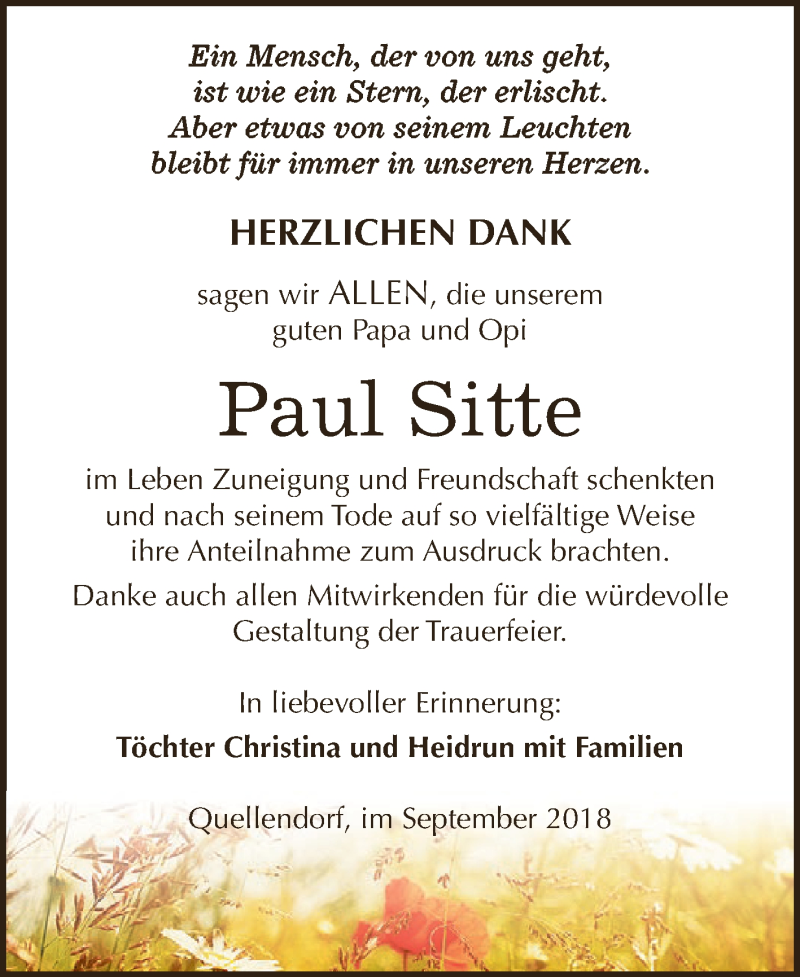 Ein Mensch, der von uns geht,
ist wie ein Stern, der erlischt.
Aber etwas von seinem Leuchten
bleibt für immer in unseren Herzen.

HERZLICHEN DANK

sagen wir ALLEN, die unserem guten Papa und Opi

Paul Sitte

im Leben Zuneigung und Freundschaft schenkten und nach seinem Tode auf so vielfältige Weise ihre Anteilnahme zum Ausdruck brachten.

Danke auch allen Mitwirkenden für die würdevolle Gestaltung der Trauerfeier.

In liebevoller Erinnerung:
Töchter Christina und Heidrun mit Familien

Quellendorf, im September 2018